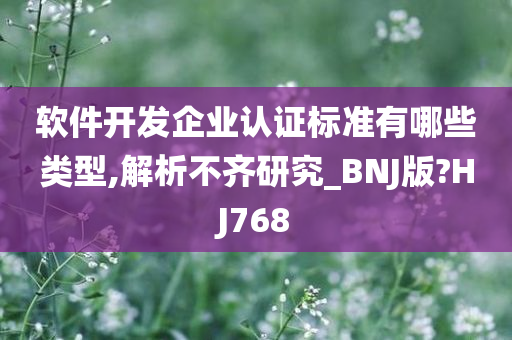 软件开发企业认证标准有哪些类型,解析不齐研究_BNJ版?HJ768